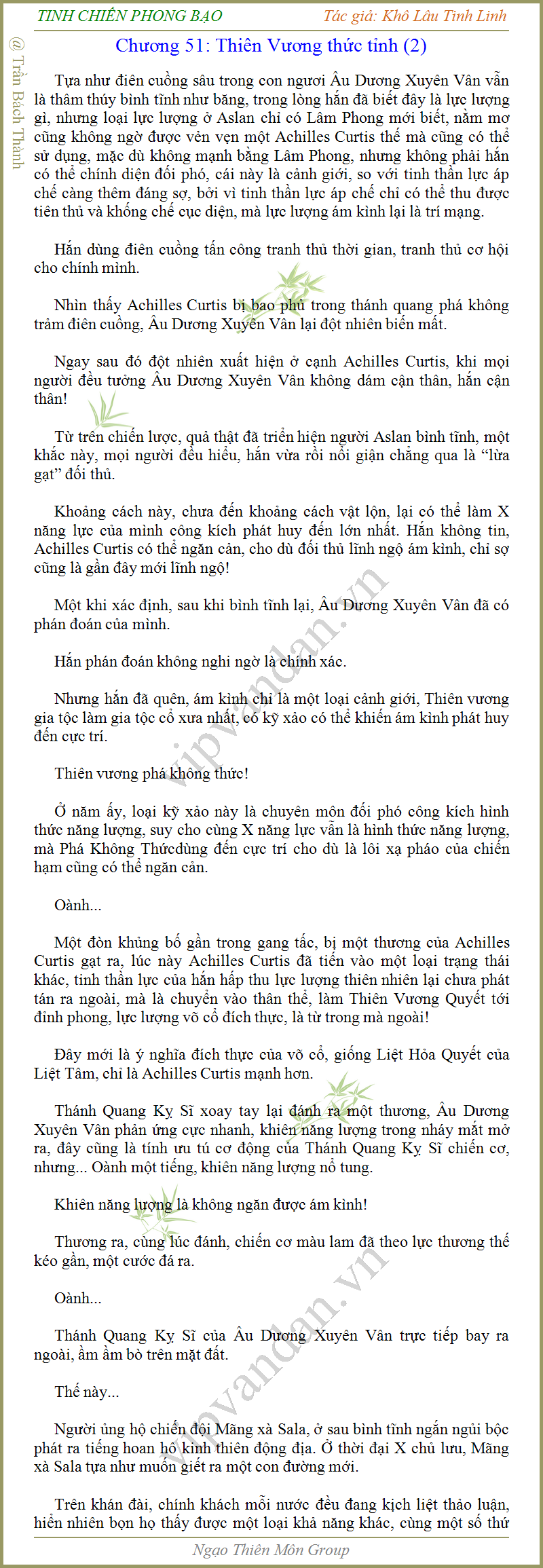 TINH CHIẾN PHONG BẠO

Tác giả: Khô Lâu Tinh Linh

@ Trần Bách Thành

Chương 51: Thiên Vương thức tỉnh (2)

Tựa như điên cuồng sâu trong con ngươi Âu Dương Xuyên Vân vẫn là thâm thúy bình tĩnh như băng, trong lòng hắn đã biết đây là lực lượng gì, nhưng loại lực lượng ở Aslan chỉ có Lâm Phong mới biết, nằm mơ cũng không ngờ được vẻn vẹn một Achilles Curtis thế mà cũng có thể sử dụng, mặc dù không mạnh bằng Lâm Phong, nhưng không phải hắn có thể chính diện đối phó, cái này là cảnh giới, so với tinh thần lực áp chế càng thêm đáng sợ, bởi vì tinh thần lực áp chế chỉ có thể thu được tiên thủ và khống chế cục diện, mà lực lượng ám kình lại là trí mạng.

Hắn dùng điên cuồng tấn công tranh thủ thời gian, tranh thủ cơ hội cho chính mình.

Nhìn thấy Achilles Curtis bị bao phủ trong thánh quang phá không trảm điên cuồng, Âu Dương Xuyên Vân lại đột nhiên biến mất.

Ngay sau đó đột nhiên xuất hiện ở cạnh Achilles Curtis, khi mọi người đều tưởng Âu Dương Xuyên Vân không dám cận thân, hắn cận thân!

Từ trên chiến lược, quả thật đã triển hiện người Aslan bình tĩnh, một khắc này, mọi người đều hiểu, hắn vừa rồi nổi giận chẳng qua là “lừa gạt” đối thủ.

Khoảng cách này, chưa đến khoảng cách vật lộn, lại có thể làm X năng lực của mình công kích phát huy đến lớn nhất. Hắn không tin, Achilles Curtis có thể ngăn cản, cho dù đối thủ lĩnh ngộ ám kình, chỉ sợ cũng là gần đây mới lĩnh ngộ!

Một khi xác định, sau khi bình tĩnh lại, Âu Dương Xuyên Vân đã có phán đoán của mình.

Hắn phán đoán không nghi ngờ là chính xác.

Nhưng hắn đã quên, ám kình chỉ là một loại cảnh giới, Thiên vương gia tộc làm gia tộc cổ xưa nhất, có kỹ xảo có thể khiến ám kình phát huy đến cực trí.

Thiên vương phá không thức!

Ở năm ấy, loại kỹ xảo này là chuyên môn đối phó công kích hình thức năng lượng, suy cho cùng X năng lực vẫn là hình thức năng lượng, mà Phá Không Thứcdùng đến cực trí cho dù là lôi xạ pháo của chiến hạm cũng có thể ngăn cản.

Oành...

Một đòn khủng bố gần trong gang tấc, bị một thương của Achilles Curtis gạt ra, lúc này Achilles Curtis đã tiến vào một loại trạng thái khác, tinh thần lực của hắn hấp thu lực lượng thiên nhiên lại chưa phát tán ra ngoài, mà là chuyển vào thân thể, làm Thiên Vương Quyết tới đỉnh phong, lực lượng võ cổ đích thực, là từ trong mà ngoài!

Đây mới là ý nghĩa đích thực của võ cổ, giống Liệt Hỏa Quyết của Liệt Tâm, chỉ là Achilles Curtis mạnh hơn.

Thánh Quang Kỵ Sĩ xoay tay lại đánh ra một thương, Âu Dương Xuyên Vân phản ứng cực nhanh, khiên năng lượng trong nháy mắt mở ra, đây cũng là tính ưu tú cơ động của Thánh Quang Kỵ Sĩ chiến cơ, nhưng... Oành một tiếng, khiên năng lượng nổ tung.

Khiên năng lượng là không ngăn được ám kình!

Thương ra, cùng lúc đánh, chiến cơ màu lam đã theo lực thương thế kéo gần, một cước đá ra.

Oành...

Thánh Quang Kỵ Sĩ của Âu Dương Xuyên Vân trực tiếp bay ra ngoài, ầm ầm bò trên mặt đất.

Thế này...

Người ủng hộ chiến đội Mãng xà Sala, ở sau bình tĩnh ngắn ngủi bộc phát ra tiếng hoan hô kinh thiên động địa. Ở thời đại X chủ lưu, Mãng xà Sala tựa như muốn giết ra một con đường mới.

Trên khán đài, chính khách mỗi nước đều đang kịch liệt thảo luận, hiển nhiên bọn họ thấy được một loại khả năng khác, cùng một số thứ

vipvandan.vn

vipvandan.vn

Ngạo Thiên Môn Group